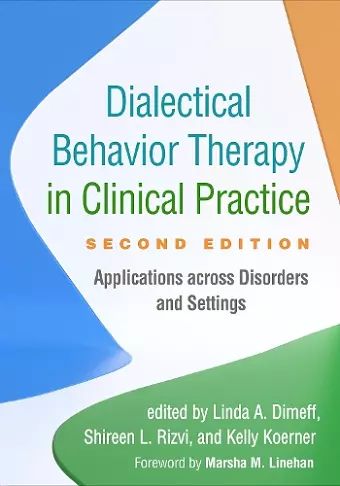 Dialectical Behavior Therapy in Clinical Practice

SECOND EDITION

Applications across Disorders and Settings

edited by Linda A. Dimeff, Shireen L. Rizvi, and Kelly Koerner

Foreword by Marsha M. Linehan